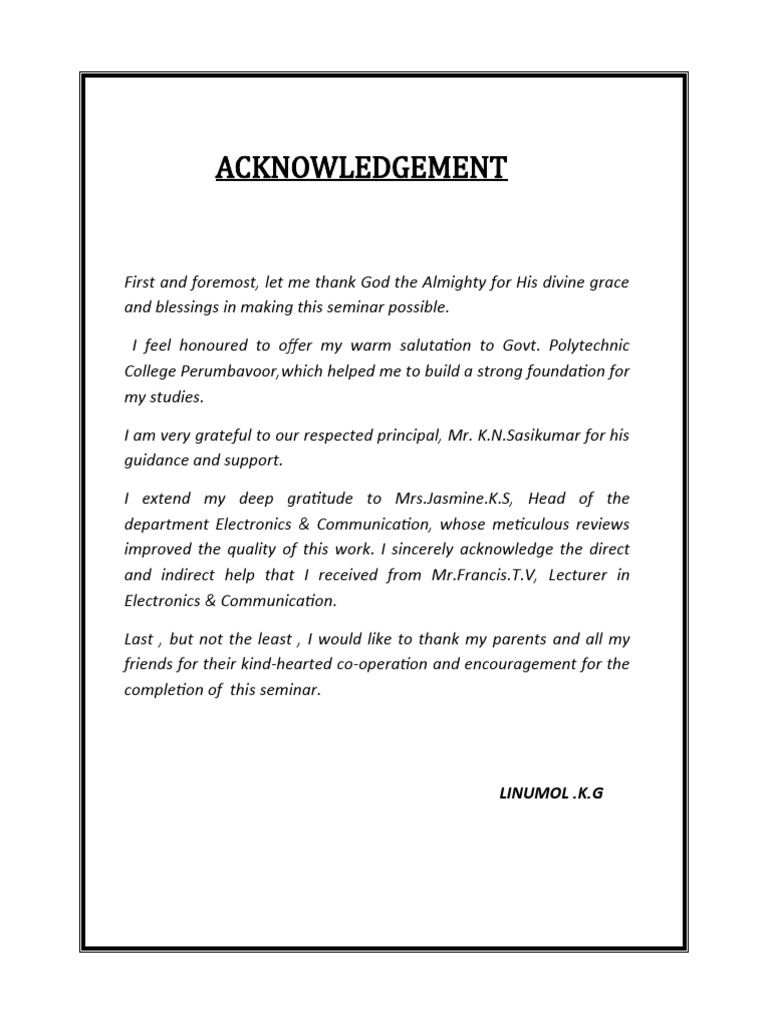 ACKNOWLEDGEMENT

First and foremost, let me thank God the Almighty for His divine grace and blessings in making this seminar possible.

I feel honoured to offer my warm salutation to Govt. Polytechnic College Perumbavoor,which helped me to build a strong foundation for my studies.

I am very grateful to our respected principal, Mr. K.N.Sasikumar for his guidance and support.

I extend my deep gratitude to Mrs.Jasmine.K.S, Head of the department Electronics & Communication, whose meticulous reviews improved the quality of this work. I sincerely acknowledge the direct and indirect help that I received from Mr.Francis.T.V, Lecturer in Electronics & Communication.

Last , but not the least , I would like to thank my parents and all my friends for their kind-hearted co-operation and encouragement for the completion of this seminar.

LINUMOL .K.G